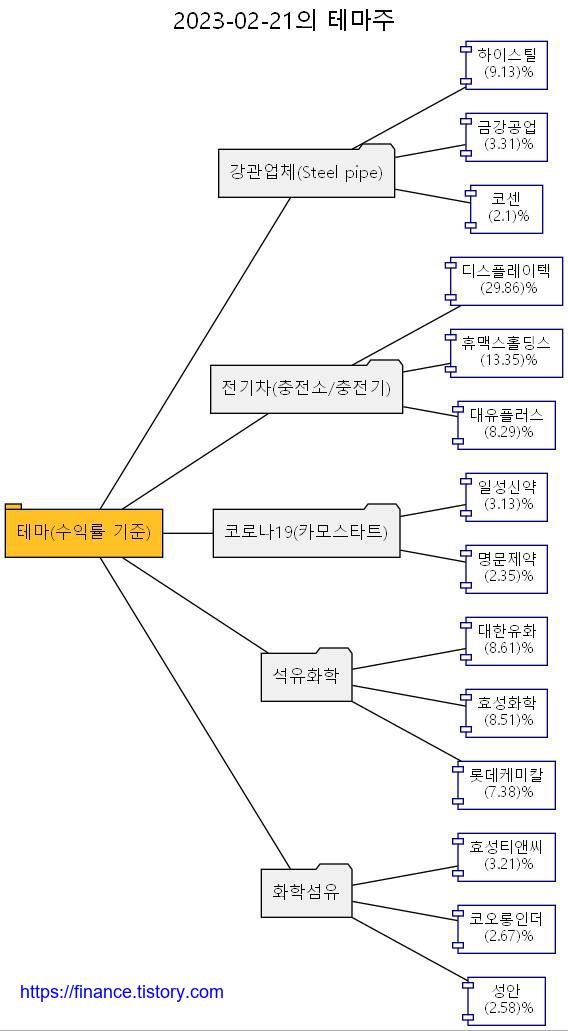 2023-02-21의 테마주

테마(수익률 기준)

강관업체(Steel pipe)

하이스틸
(9.13)%

금강공업
(3.31)%

코센
(2.1)%

전기차(충전소/충전기)

디스플레이텍
(29.86)%

휴맥스홀딩스
(13.35)%

대유플러스
(8.29)%

코로나19(카모스타트)

일성신약
(3.13)%

명문제약
(2.35)%

석유화학

대한유화
(8.61)%

효성화학
(8.51)%

롯데케미칼
(7.38)%

화학섬유

효성티앤씨
(3.21)%

코오롱인더
(2.67)%

성안
(2.58)%

https://finance.tistory.com